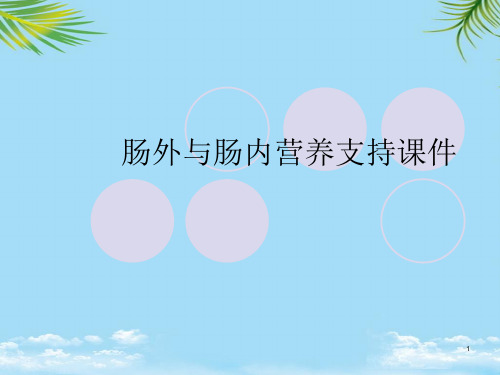 肠外与肠内营养支持课件

1